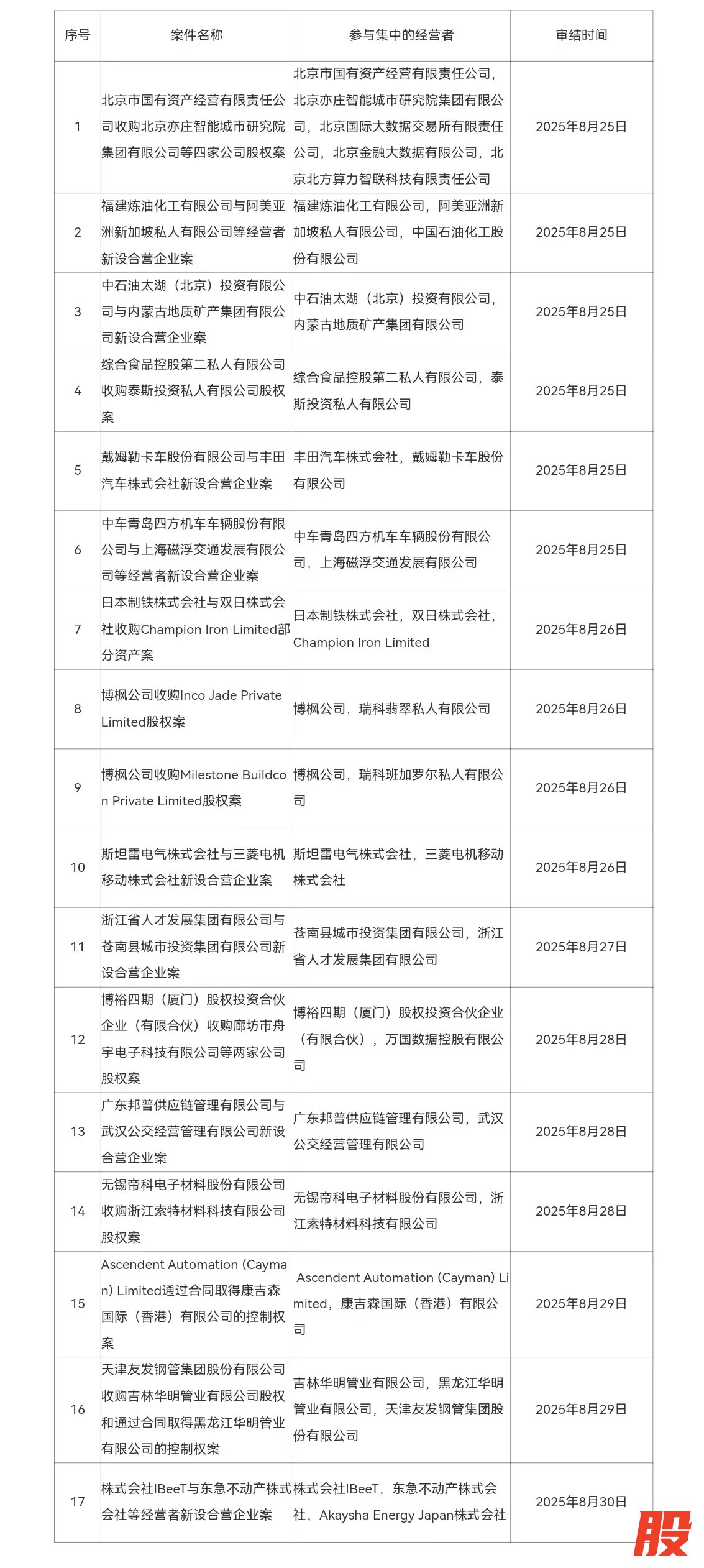 | 序号 | 案件名称 | 参与集中的经营者 | 审结时间 |
|---|---|---|---|
| 1 | 北京市国有资产经营有限责任公司收购北京亦庄智能城市研究院集团有限公司等四家公司股权案 | 北京市国有资产经营有限责任公司，北京亦庄智能城市研究院集团有限公司，北京国际大数据交易所有限责任公司，北京金融大数据有限公司，北京北方算力智联科技有限责任公司 | 2025年8月25日 |
| 2 | 福建炼油化工有限公司与阿美亚洲新加坡私人有限公司等经营者新设合营企业案 | 福建炼油化工有限公司，阿美亚洲新加坡私人有限公司，中国石油化工股份有限公司 | 2025年8月25日 |
| 3 | 中石油太湖（北京）投资有限公司与内蒙古地质矿产集团有限公司新设合营企业案 | 中石油太湖（北京）投资有限公司，内蒙古地质矿产集团有限公司 | 2025年8月25日 |
| 4 | 综合食品控股第二私人有限公司收购泰斯投资私人有限公司股权案 | 综合食品控股第二私人有限公司，泰斯投资私人有限公司 | 2025年8月25日 |
| 5 | 戴姆勒卡车股份有限公司与丰田汽车株式会社新设合营企业案 | 丰田汽车株式会社，戴姆勒卡车股份有限公司 | 2025年8月25日 |
| 6 | 中车青岛四方机车车辆股份有限公司与上海磁浮交通发展有限公司等经营者新设合营企业案 | 中车青岛四方机车车辆股份有限公司，上海磁浮交通发展有限公司 | 2025年8月25日 |
| 7 | 日本制铁株式会社与双日株式会社收购Champion Iron Limited部分资产案 | 日本制铁株式会社，双日株式会社，Champion Iron Limited | 2025年8月26日 |
| 8 | 博枫公司收购Inco Jade Private Limited股权案 | 博枫公司，瑞科翡翠私人有限公司 | 2025年8月26日 |
| 9 | 博枫公司收购Milestone Buildcon Private Limited股权案 | 博枫公司，瑞科班加罗尔私人有限公司 | 2025年8月26日 |
| 10 | 斯坦雷电气株式会社与三菱电机移动株式会社新设合营企业案 | 斯坦雷电气株式会社，三菱电机移动株式会社 | 2025年8月26日 |
| 11 | 浙江省人才发展集团有限公司与苍南县城市投资集团有限公司新设合营企业案 | 苍南县城市投资集团有限公司，浙江省人才发展集团有限公司 | 2025年8月27日 |
| 12 | 博裕四期（厦门）股权投资合伙企业（有限合伙）收购廊坊市舟宇电子科技有限公司等两家公司股权案 | 博裕四期（厦门）股权投资合伙企业（有限合伙），万国数据控股有限公司 | 2025年8月28日 |
| 13 | 广东邦普供应链管理有限公司与武汉公交经营管理有限公司新设合营企业案 | 广东邦普供应链管理有限公司，武汉公交经营管理有限公司 | 2025年8月28日 |
| 14 | 无锡帝科电子材料股份有限公司收购浙江索特材料科技有限公司股权案 | 无锡帝科电子材料股份有限公司，浙江索特材料科技有限公司 | 2025年8月28日 |
| 15 | Ascendent Automation (Cayman) Limited通过合同取得康吉森国际（香港）有限公司的控制权案 | Ascendent Automation (Cayman) Limited，康吉森国际（香港）有限公司 | 2025年8月29日 |
| 16 | 天津友发钢管集团股份有限公司收购吉林华明管业有限公司股权和通过合同取得黑龙江华明管业有限公司的控制权案 | 吉林华明管业有限公司，黑龙江华明管业有限公司，天津友发钢管集团股份有限公司 | 2025年8月29日 |
| 17 | 株式会社IBeeT与东急不动产株式会社等经营者新设合营企业案 | 株式会社IBeeT，东急不动产株式会社，Akaysha Energy Japan株式会社 | 2025年8月30日 |

股